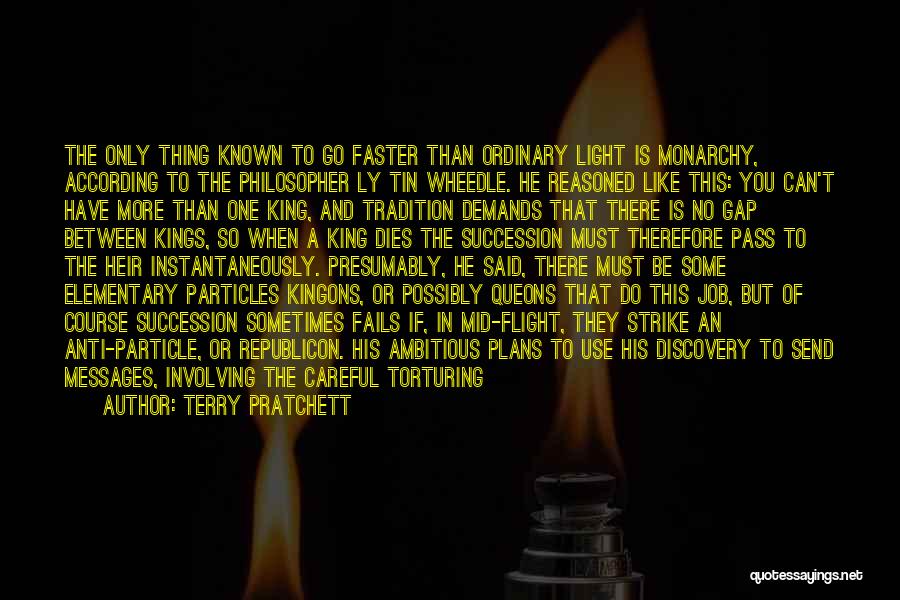 THE ONLY THING KNOWN TO GO FASTER THAN ORDINARY LIGHT IS MONARCHY, ACCORDING TO THE PHILOSOPHER LY TIN WHEEDLE. HE REASONED LIKE THIS: YOU CAN'T HAVE MORE THAN ONE KING, AND TRADITION DEMANDS THAT THERE IS NO GAP BETWEEN KINGS, SO WHEN A KING DIES THE SUCCESSION MUST THEREFORE PASS TO THE HEIR INSTANTANEOUSLY. PRESUMABLY, HE SAID, THERE MUST BE SOME ELEMENTARY PARTICLES KINGONS, OR POSSIBLY QUEONS THAT DO THIS JOB, BUT OF COURSE SUCCESSION SOMETIMES FAILS IF, IN MID-FLIGHT, THEY STRIKE AN ANTI-PARTICLE, OR REPUBLICON. HIS AMBITIOUS PLANS TO USE HIS DISCOVERY TO SEND MESSAGES, INVOLVING THE CAREFUL TORTURING

AUTHOR: TERRY PRATCHETT

quotessayings.net